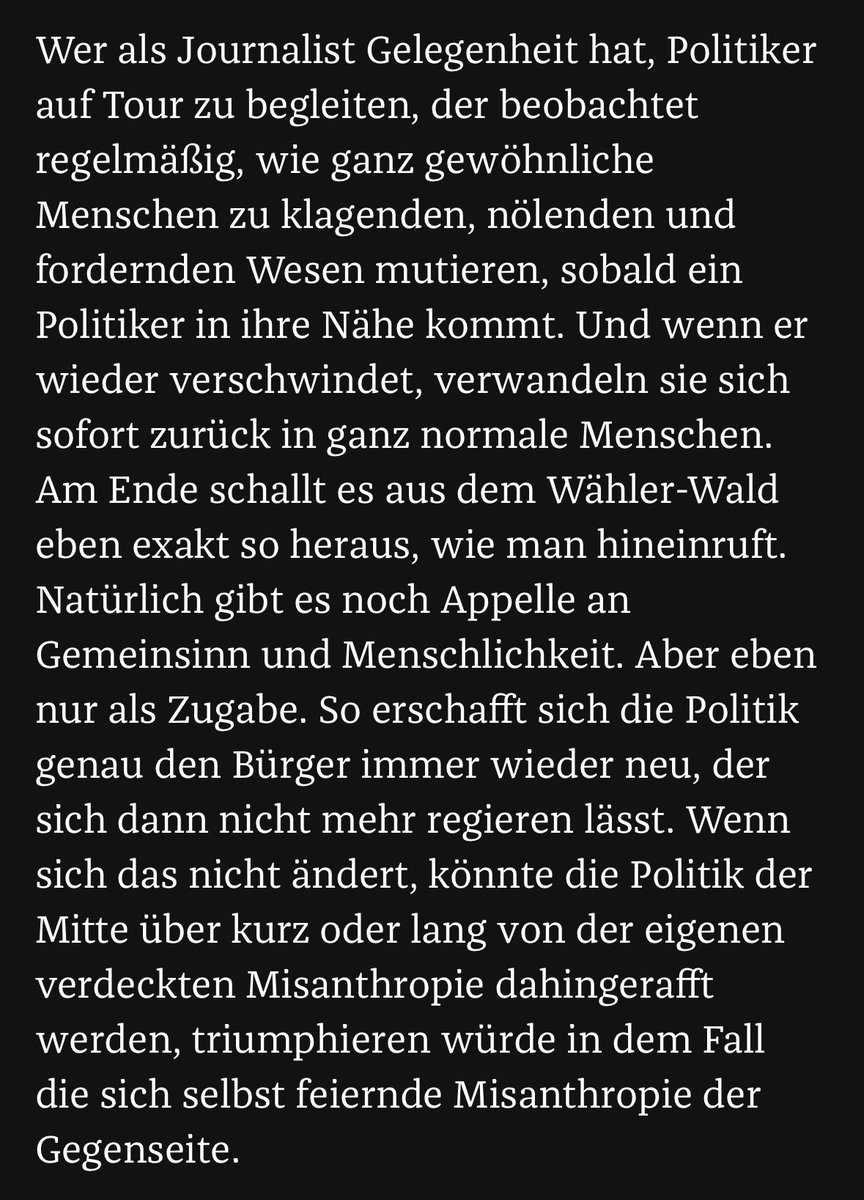 Wer als Journalist Gelegenheit hat, Politiker auf Tour zu begleiten, der beobachtet regelmäßig, wie ganz gewöhnliche Menschen zu klagenden, nölenden und fordernden Wesen mutieren, sobald ein Politiker in ihre Nähe kommt. Und wenn er wieder verschwindet, verwandeln sie sich sofort zurück in ganz normale Menschen. Am Ende schallt es aus dem Wähler-Wald eben exakt so heraus, wie man hineinruft. Natürlich gibt es noch Appelle an Gemeinsinn und Menschlichkeit. Aber eben nur als Zugabe. So erschafft sich die Politik genau den Bürger immer wieder neu, der sich dann nicht mehr regieren lässt. Wenn sich das nicht ändert, könnte die Politik der Mitte über kurz oder lang von der eigenen verdeckten Misanthropie dahingerafft werden, triumphieren würde in dem Fall die sich selbst feiernde Misanthropie der Gegenseite.